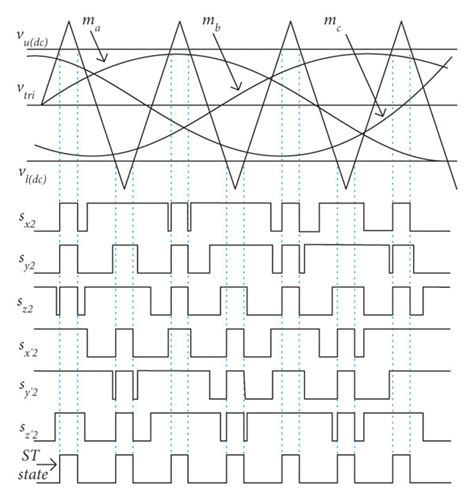 $m_a$

$m_b$

$m_c$

$v_{u(dc)}$

$v_{tri}$

$v_{l(dc)}$

$s_{x2}$

$s_{y2}$

$s_{z2}$

$s_{x'2}$

$s_{y'2}$

$s_{z'2}$

ST state